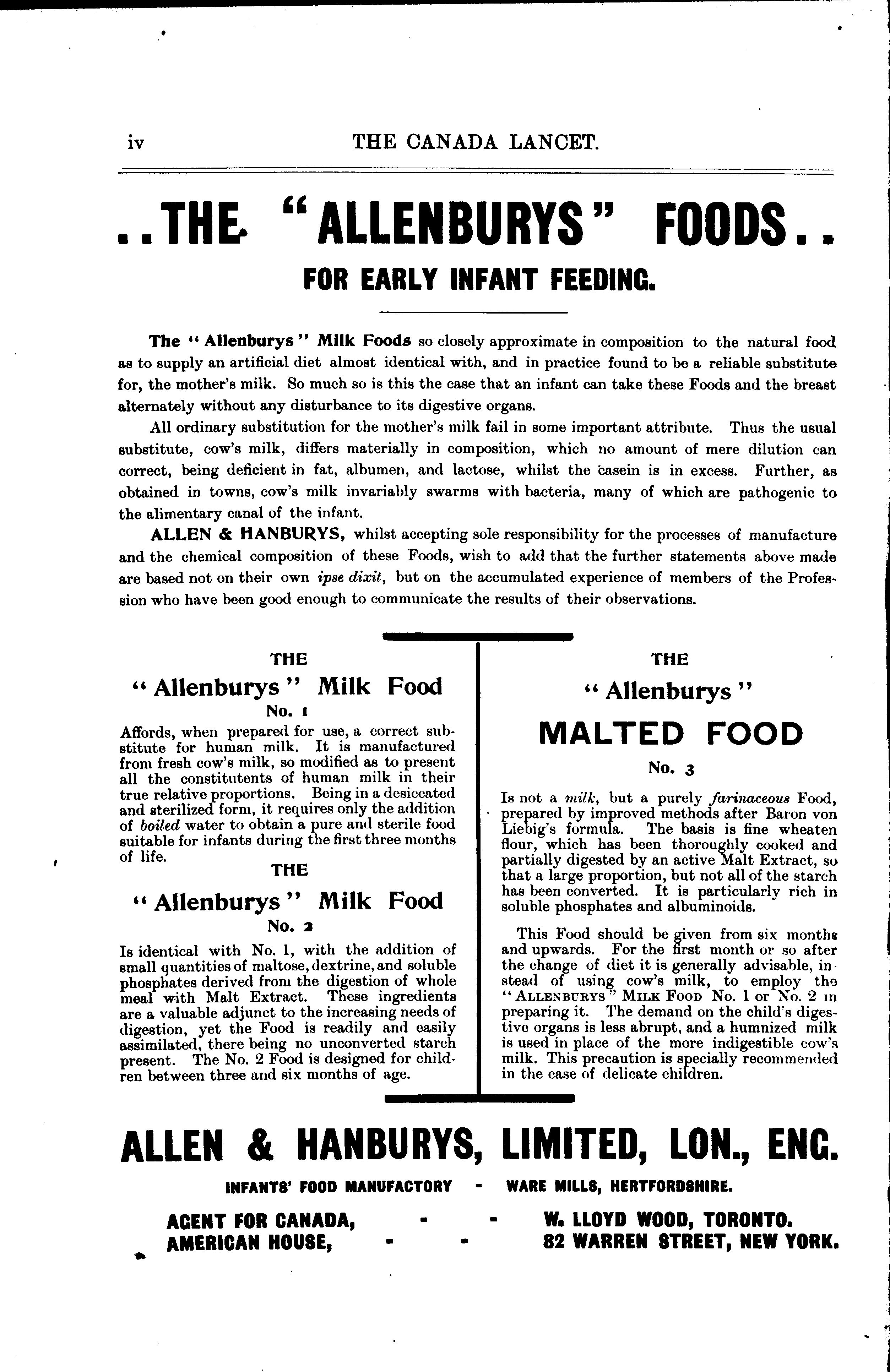 iv THE CANADA LANCET.

..THE "ALLENBURYS" FOODS..

FOR EARLY INFANT FEEDING.

The "Allenburys" Milk Foods so closely approximate in composition to the natural food as to supply an artificial diet almost identical with, and in practice found to be a reliable substitute for, the mother's milk. So much so is this the case that an infant can take these Foods and the breast alternately without any disturbance to its digestive organs.

All ordinary substitution for the mother's milk fail in some important attribute. Thus the usual substitute, cow's milk, differs materially in composition, which no amount of mere dilution can correct, being deficient in fat, albumen, and lactose, whilst the casein is in excess. Further, as obtained in towns, cow's milk invariably swarms with bacteria, many of which are pathogenic to the alimentary canal of the infant.

ALLEN & HANBURYS, whilst accepting sole responsibility for the processes of manufacture and the chemical composition of these Foods, wish to add that the further statements above made are based not on their own ipse dixit, but on the accumulated experience of members of the Profession who have been good enough to communicate the results of their observations.

THE
"Allenburys" Milk Food
No. 1

Affords, when prepared for use, a correct substitute for human milk. It is manufactured from fresh cow's milk, so modified as to present all the constitutents of human milk in their true relative proportions. Being in a desiccated and sterilized form, it requires only the addition of boiled water to obtain a pure and sterile food suitable for infants during the first three months of life.

THE
"Allenburys" Milk Food
No. 2

Is identical with No. 1, with the addition of small quantities of maltose, dextrine, and soluble phosphates derived from the digestion of whole meal with Malt Extract. These ingredients are a valuable adjunct to the increasing needs of digestion, yet the Food is readily and easily assimilated, there being no unconverted starch present. The No. 2 Food is designed for children between three and six months of age.

THE
"Allenburys"
MALTED FOOD
No. 3

Is not a milk, but a purely farinaceous Food, prepared by improved methods after Baron von Liebig's formula. The basis is fine wheaten flour, which has been thoroughly cooked and partially digested by an active Malt Extract, so that a large proportion, but not all of the starch has been converted. It is particularly rich in soluble phosphates and albuminoids.

This Food should be given from six months and upwards. For the first month or so after the change of diet it is generally advisable, instead of using cow's milk, to employ the "ALLENBURYS" MILK FOOD No. 1 or No. 2 in preparing it. The demand on the child's digestive organs is less abrupt, and a humnized milk is used in place of the more indigestible cow's milk. This precaution is specially recommended in the case of delicate children.

ALLEN & HANBURYS, LIMITED, LON., ENG.

INFANTS' FOOD MANUFACTORY - WARE MILLS, HERTFORDSHIRE.

AGENT FOR CANADA, - - W. LLOYD WOOD, TORONTO.
AMERICAN HOUSE, - - 82 WARREN STREET, NEW YORK.